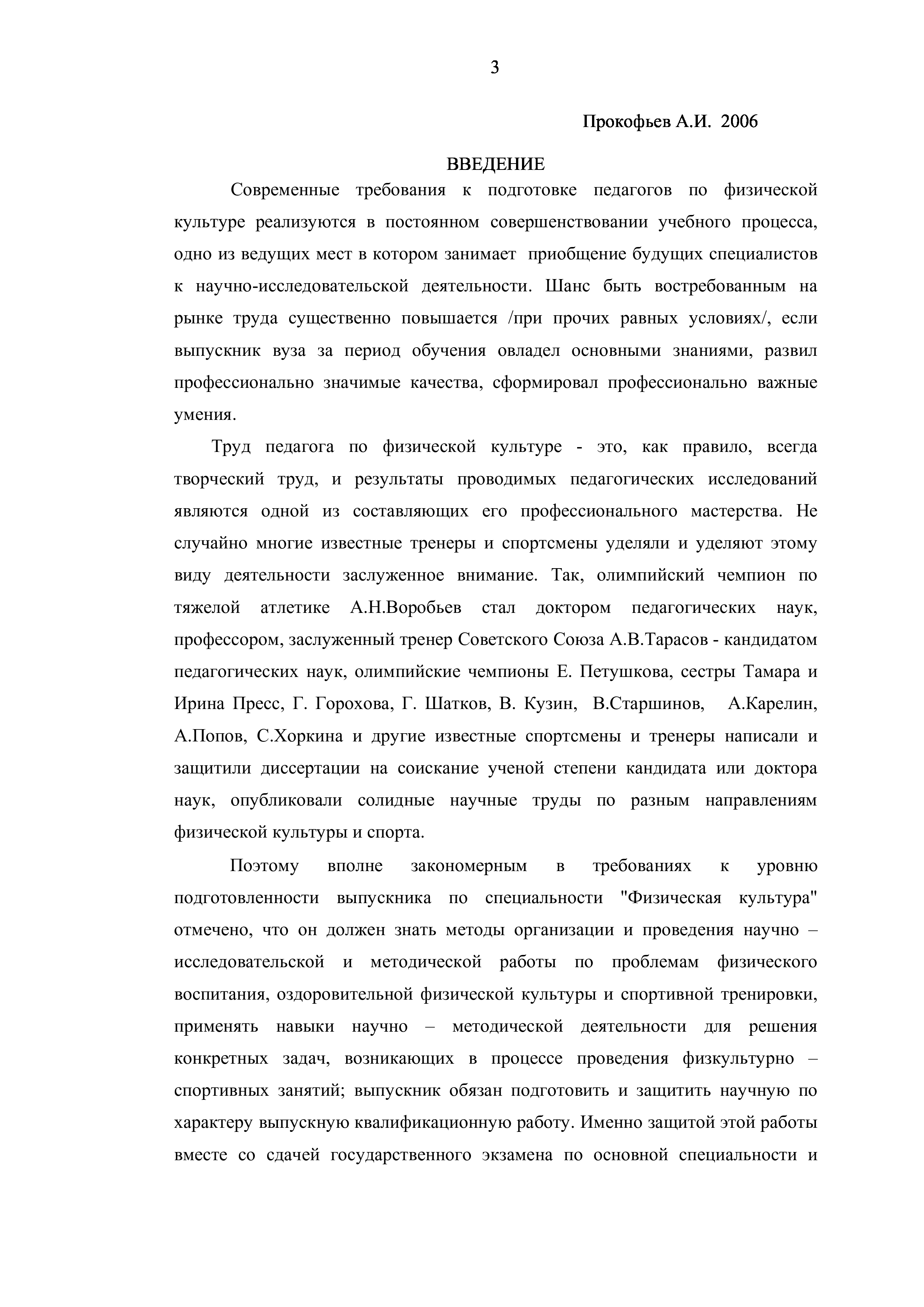 3

Прокофьев А.И. 2006

ВВЕДЕНИЕ

Современные требования к подготовке педагогов по физической культуре реализуются в постоянном совершенствовании учебного процесса, одно из ведущих мест в котором занимает приобщение будущих специалистов к научно-исследовательской деятельности. Шанс быть востребованным на рынке труда существенно повышается /при прочих равных условиях/, если выпускник вуза за период обучения овладел основными знаниями, развил профессионально значимые качества, сформировал профессионально важные умения.

Труд педагога по физической культуре - это, как правило, всегда творческий труд, и результаты проводимых педагогических исследований являются одной из составляющих его профессионального мастерства. Не случайно многие известные тренеры и спортсмены уделяли и уделяют этому виду деятельности заслуженное внимание. Так, олимпийский чемпион по тяжелой атлетике А.Н.Воробьев стал доктором педагогических наук, профессором, заслуженный тренер Советского Союза А.В.Тарасов - кандидатом педагогических наук, олимпийские чемпионы Е. Петушкова, сестры Тамара и Ирина Пресс, Г. Горохова, Г. Шатков, В. Кузин, В.Старшинов, А.Карелин, А.Попов, С.Хоркина и другие известные спортсмены и тренеры написали и защитили диссертации на соискание ученой степени кандидата или доктора наук, опубликовали солидные научные труды по разным направлениям физической культуры и спорта.

Поэтому вполне закономерным в требованиях к уровню подготовленности выпускника по специальности "Физическая культура" отмечено, что он должен знать методы организации и проведения научно – исследовательской и методической работы по проблемам физического воспитания, оздоровительной физической культуры и спортивной тренировки, применять навыки научно – методической деятельности для решения конкретных задач, возникающих в процессе проведения физкультурно – спортивных занятий; выпускник обязан подготовить и защитить научную по характеру выпускную квалификационную работу. Именно защитой этой работы вместе со сдачей государственного экзамена по основной специальности и